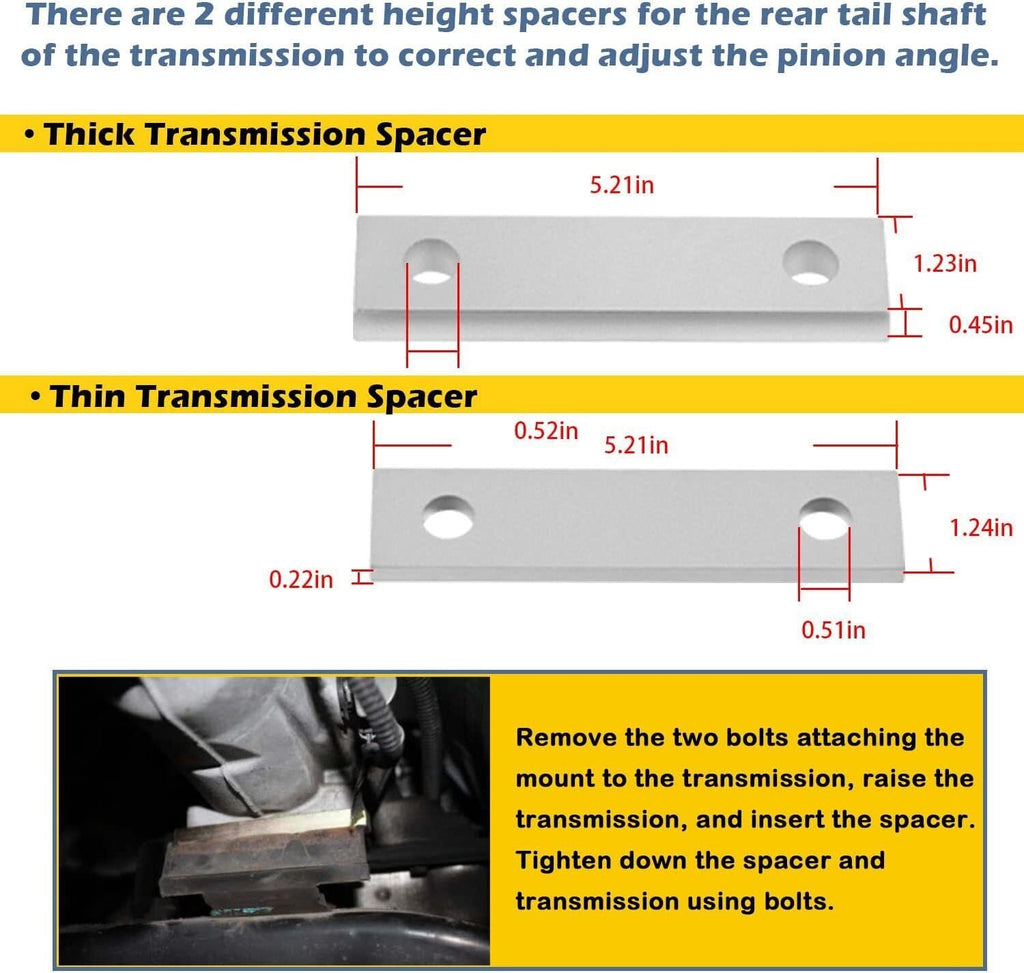 There are 2 different height spacers for the rear tail shaft of the transmission to correct and adjust the pinion angle.

• Thick Transmission Spacer

5.21in

1.23in

0.45in

• Thin Transmission Spacer

0.52in

5.21in

1.24in

0.22in

0.51in

Remove the two bolts attaching the mount to the transmission, raise the transmission, and insert the spacer. Tighten down the spacer and transmission using bolts.